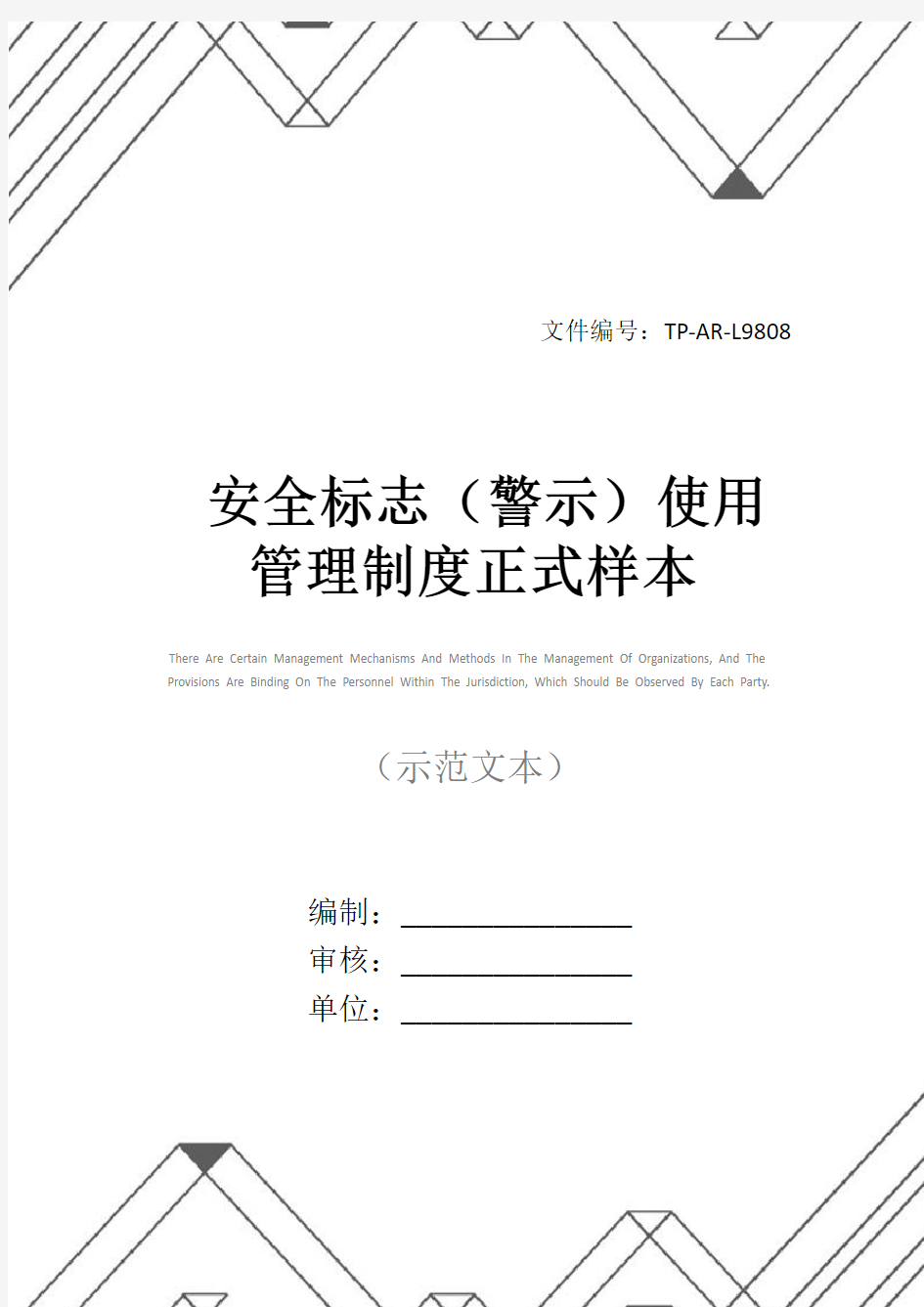 文件编号：TP-AR-L9808

安全标志（警示）使用管理制度正式样本

There Are Certain Management Mechanisms And Methods In The Management Of Organizations, And The Provisions Are Binding On The Personnel Within The Jurisdiction, Which Should Be Observed By Each Party.

（示范文本）

编制：________________
审核：________________
单位：________________